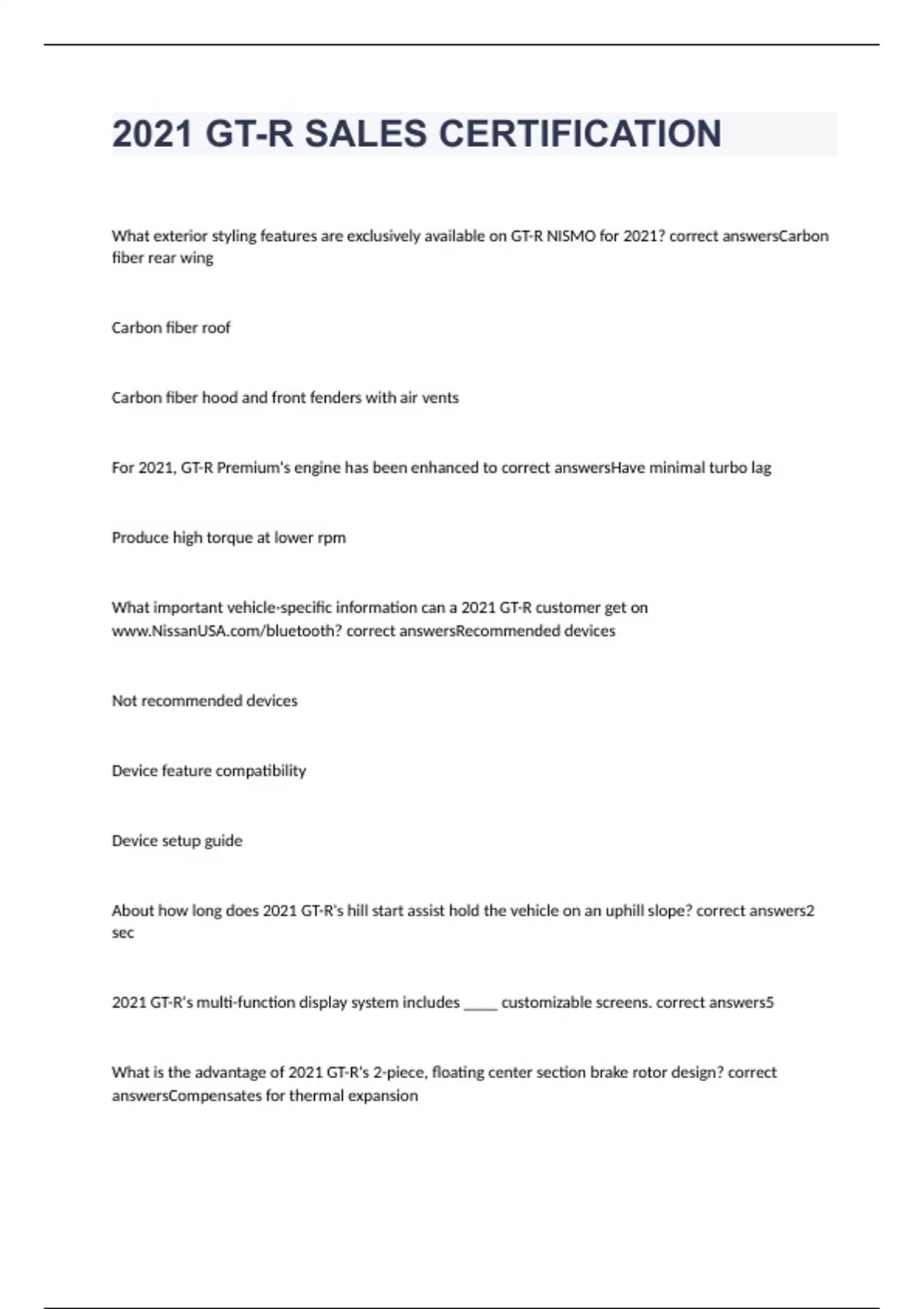 2021 GT-R SALES CERTIFICATION

What exterior styling features are exclusively available on GT-R NISMO for 2021? correct answersCarbon fiber rear wing

Carbon fiber roof

Carbon fiber hood and front fenders with air vents

For 2021, GT-R Premium's engine has been enhanced to correct answersHave minimal turbo lag

Produce high torque at lower rpm

What important vehicle-specific information can a 2021 GT-R customer get on www.NissanUSA.com/bluetooth? correct answersRecommended devices

Not recommended devices

Device feature compatibility

Device setup guide

About how long does 2021 GT-R's hill start assist hold the vehicle on an uphill slope? correct answers2 sec

2021 GT-R's multi-function display system includes _____ customizable screens. correct answers5

What is the advantage of 2021 GT-R's 2-piece, floating center section brake rotor design? correct answersCompensates for thermal expansion